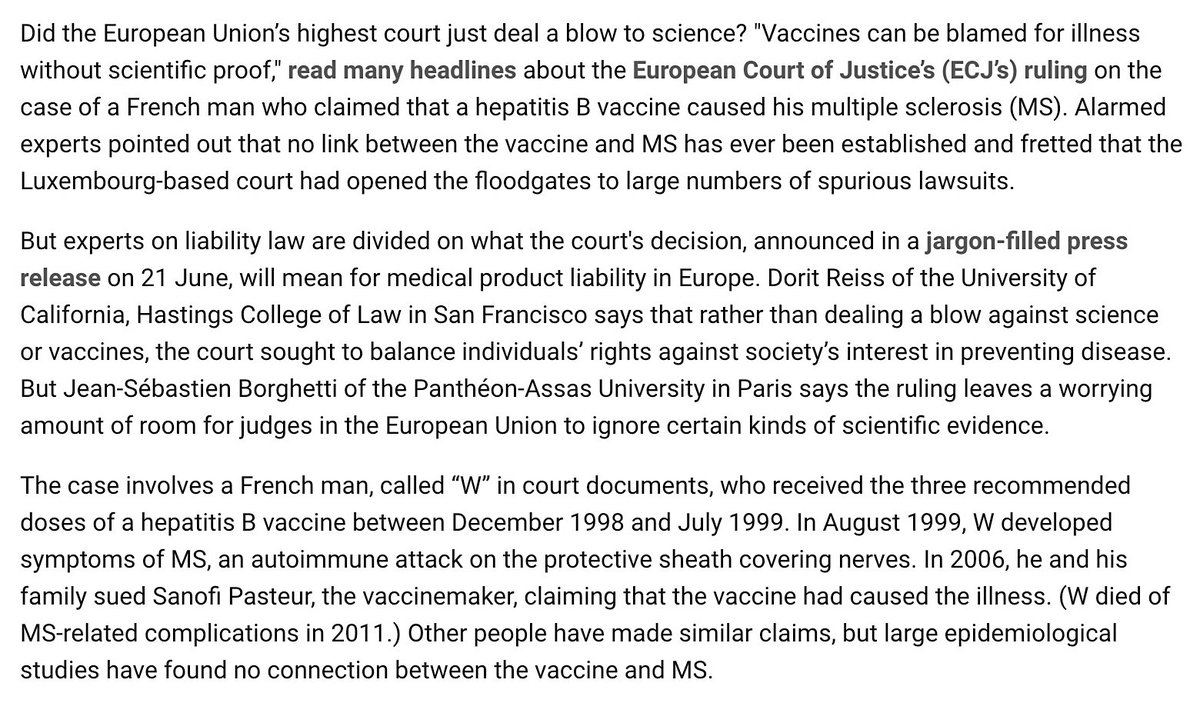 Did the European Union's highest court just deal a blow to science? "Vaccines can be blamed for illness without scientific proof," read many headlines about the European Court of Justice's (ECJ's) ruling on the case of a French man who claimed that a hepatitis B vaccine caused his multiple sclerosis (MS). Alarmed experts pointed out that no link between the vaccine and MS has ever been established and fretted that the Luxembourg-based court had opened the floodgates to large numbers of spurious lawsuits.

But experts on liability law are divided on what the court's decision, announced in a jargon-filled press release on 21 June, will mean for medical product liability in Europe. Dorit Reiss of the University of California, Hastings College of Law in San Francisco says that rather than dealing a blow against science or vaccines, the court sought to balance individuals' rights against society's interest in preventing disease. But Jean-Sébastien Borghetti of the Panthéon-Assas University in Paris says the ruling leaves a worrying amount of room for judges in the European Union to ignore certain kinds of scientific evidence.

The case involves a French man, called "W" in court documents, who received the three recommended doses of a hepatitis B vaccine between December 1998 and July 1999. In August 1999, W developed symptoms of MS, an autoimmune attack on the protective sheath covering nerves. In 2006, he and his family sued Sanofi Pasteur, the vaccinemaker, claiming that the vaccine had caused the illness. (W died of MS-related complications in 2011.) Other people have made similar claims, but large epidemiological studies have found no connection between the vaccine and MS.